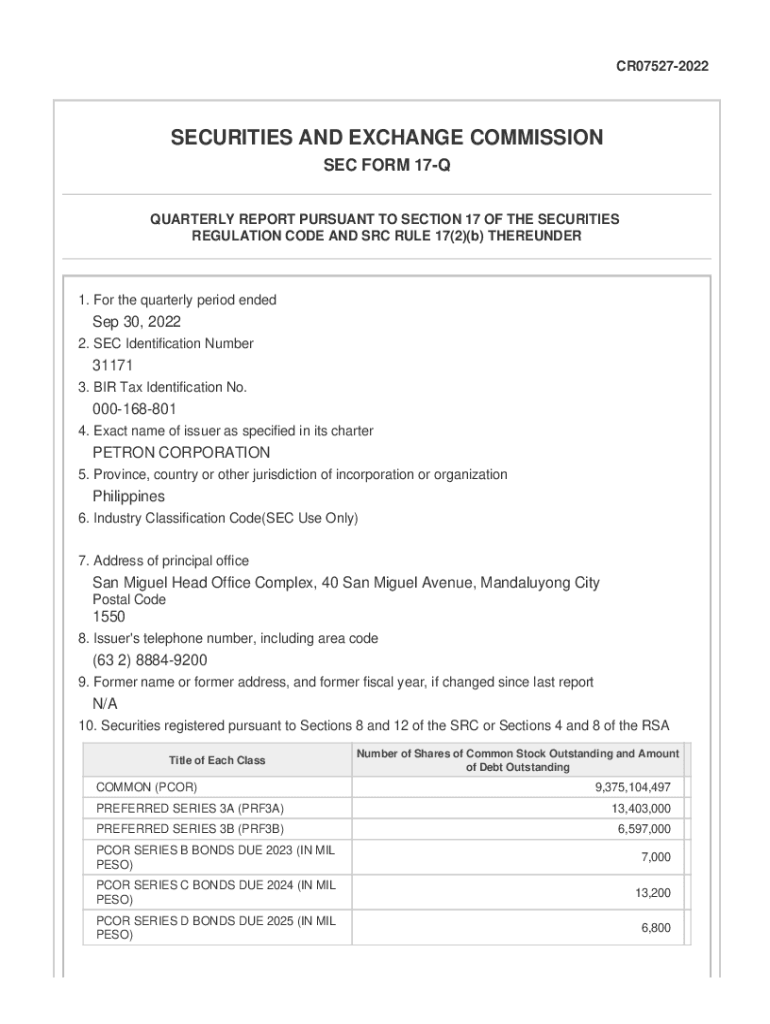 CR07527-2022

SECURITIES AND EXCHANGE COMMISSION

SEC FORM 17-Q

QUARTERLY REPORT PURSUANT TO SECTION 17 OF THE SECURITIES REGULATION CODE AND SRC RULE 17(2)(b) THEREUNDER

1. For the quarterly period ended

Sep 30, 2022

2. SEC Identification Number

31171

3. BIR Tax Identification No.

000-168-801

4. Exact name of issuer as specified in its charter

PETRON CORPORATION

5. Province, country or other jurisdiction of incorporation or organization

Philippines

6. Industry Classification Code(SEC Use Only)

7. Address of principal office

San Miguel Head Office Complex, 40 San Miguel Avenue, Mandaluyong City

Postal Code

1550

8. Issuer's telephone number, including area code

(63 2) 8884-9200

9. Former name or former address, and former fiscal year, if changed since last report

N/A

10. Securities registered pursuant to Sections 8 and 12 of the SRC or Sections 4 and 8 of the RSA

| Title of Each Class | Number of Shares of Common Stock Outstanding and Amount of Debt Outstanding |
|---|---|
| COMMON (PCOR) | 9,375,104,497 |
| PREFERRED SERIES 3A (PRF3A) | 13,403,000 |
| PREFERRED SERIES 3B (PRF3B) | 6,597,000 |
| PCOR SERIES B BONDS DUE 2023 (IN MIL PESO) | 7,000 |
| PCOR SERIES C BONDS DUE 2024 (IN MIL PESO) | 13,200 |
| PCOR SERIES D BONDS DUE 2025 (IN MIL PESO) | 6,800 |